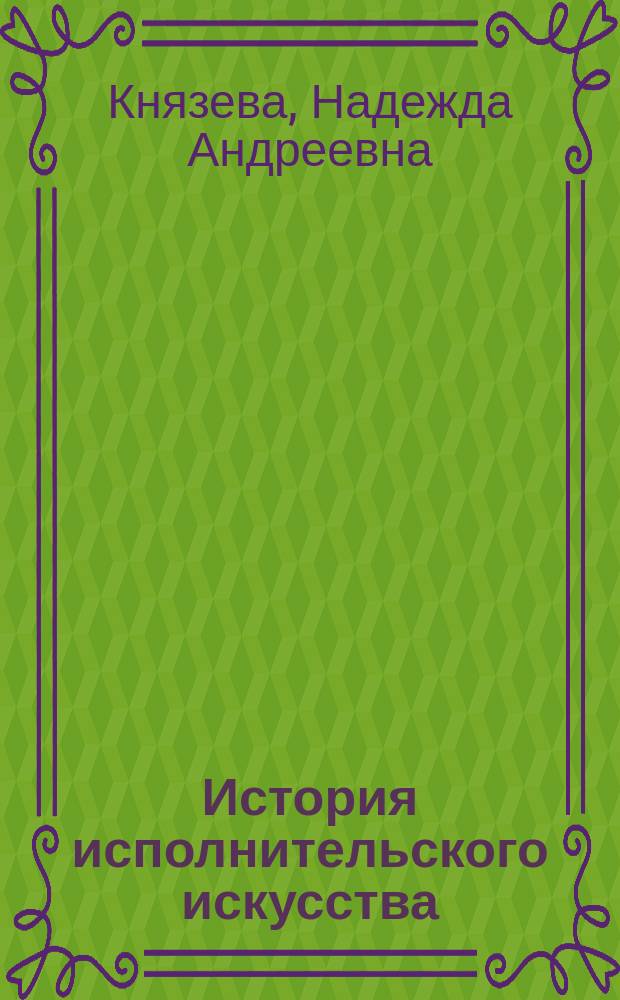 Князева, Надежда Андреевна

История исполнительского искусства